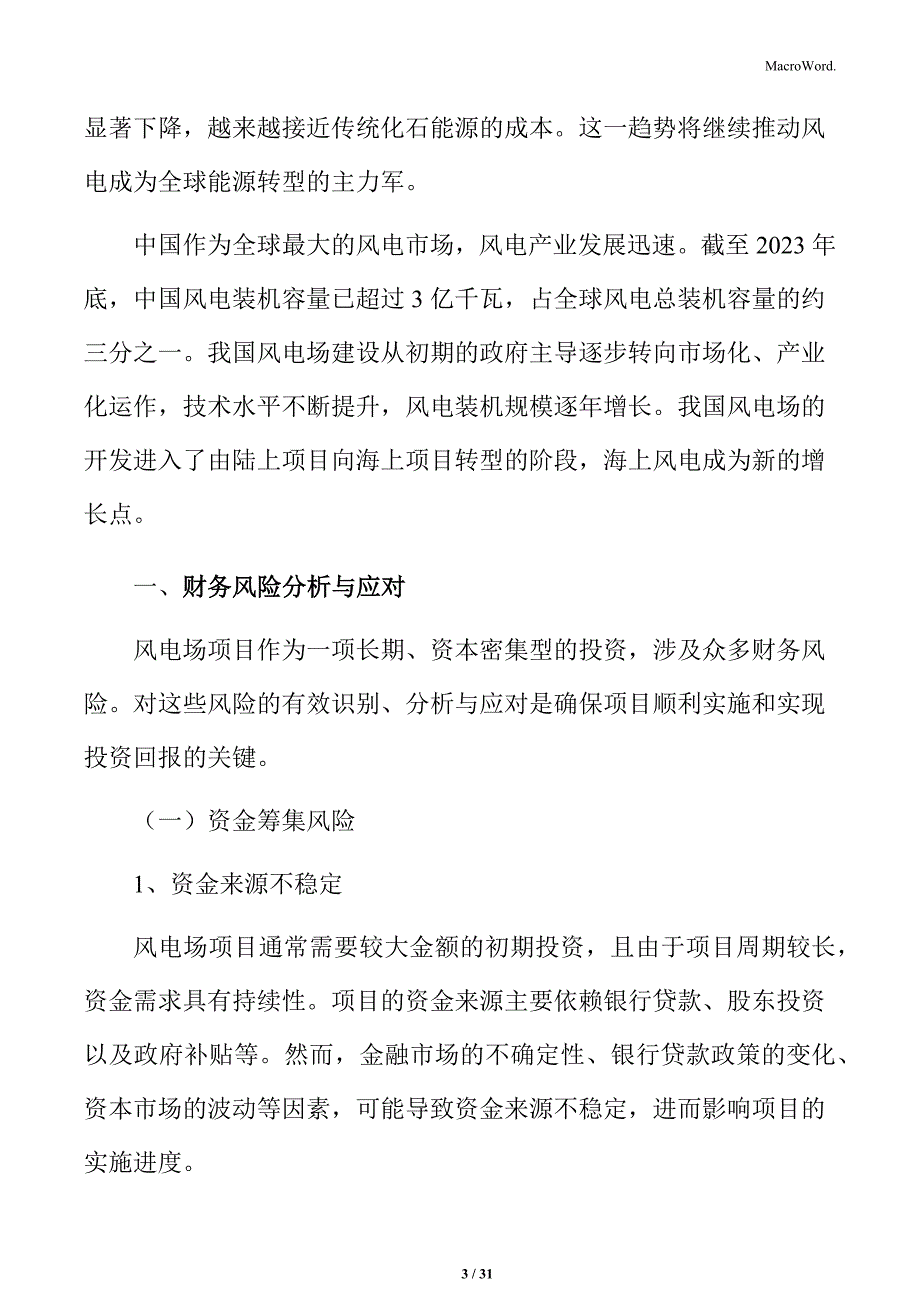 MacroWord.

显著下降，越来越接近传统化石能源的成本。这一趋势将继续推动风电成为全球能源转型的主力军。

中国作为全球最大的风电市场，风电产业发展迅速。截至 2023 年底，中国风电装机容量已超过 3 亿千瓦，占全球风电总装机容量的约三分之一。我国风电场建设从初期的政府主导逐步转向市场化、产业化运作，技术水平不断提升，风电装机规模逐年增长。我国风电场的开发进入了由陆上项目向海上项目转型的阶段，海上风电成为新的增长点。

一、财务风险分析与应对

风电场项目作为一项长期、资本密集型的投资，涉及众多财务风险。对这些风险的有效识别、分析与应对是确保项目顺利实施和实现投资回报的关键。

（一）资金筹集风险

1、资金来源不稳定

风电场项目通常需要较大金额的初期投资，且由于项目周期较长，资金需求具有持续性。项目的资金来源主要依赖银行贷款、股东投资以及政府补贴等。然而，金融市场的不确定性、银行贷款政策的变化、资本市场的波动等因素，可能导致资金来源不稳定，进而影响项目的实施进度。

3 / 31